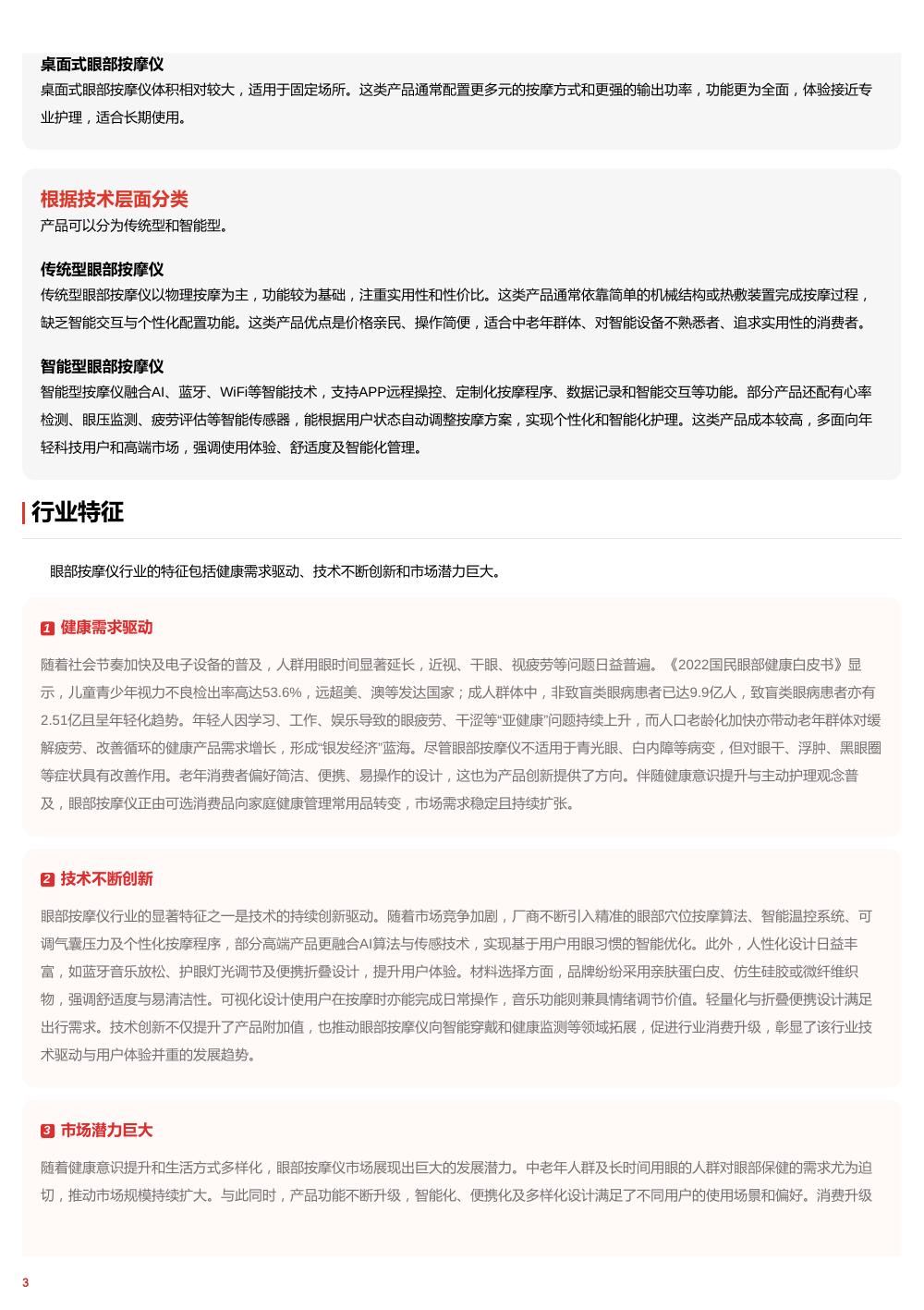 桌面式眼部按摩仪
桌面式眼部按摩仪体积相对较大，适用于固定场所。这类产品通常配置更多元的按摩方式和更强的输出功率，功能更为全面，体验接近专业护理，适合长期使用。

根据技术层面分类
产品可以分为传统型和智能型。

传统型眼部按摩仪
传统型眼部按摩仪以物理按摩为主，功能较为基础，注重实用性和性价比。这类产品通常依靠简单的机械结构或热敷装置完成按摩过程，缺乏智能交互与个性化配置功能。这类产品优点是价格亲民、操作简便，适合中老年群体、对智能设备不熟悉者、追求实用性的消费者。

智能型眼部按摩仪
智能型按摩仪融合AI、蓝牙、WiFi等智能技术，支持APP远程操控、定制化按摩程序、数据记录和智能交互等功能。部分产品还配有心率检测、眼压监测、疲劳评估等智能传感器，能根据用户状态自动调整按摩方案，实现个性化和智能化护理。这类产品成本较高，多面向年轻科技用户和高端市场，强调使用体验、舒适度及智能化管理。

行业特征

眼部按摩仪行业的特征包括健康需求驱动、技术不断创新和市场潜力巨大。

1 健康需求驱动

随着社会节奏加快及电子设备的普及，人群用眼时间显著延长，近视、干眼、视疲劳等问题日益普遍。《2022国民眼部健康白皮书》显示，儿童青少年视力不良检出率高达53.6%，远超美、澳等发达国家；成人群体中，非致盲类眼病患者已达9.9亿人，致盲类眼病患者亦有2.51亿且呈年轻化趋势。年轻人因学习、工作、娱乐导致的眼疲劳、干涩等“亚健康”问题持续上升，而人口老龄化加快亦带动老年群体对缓解疲劳、改善循环的健康产品需求增长，形成“银发经济”蓝海。尽管眼部按摩仪不适用于青光眼、白内障等病变，但对眼干、浮肿、黑眼圈等症状具有改善作用。老年消费者偏好简洁、便携、易操作的设计，这也为产品创新提供了方向。伴随健康意识提升与主动护理观念普及，眼部按摩仪正由可选消费品向家庭健康管理常用品转变，市场需求稳定且持续扩张。

2 技术不断创新

眼部按摩仪行业的显著特征之一是技术的持续创新驱动。随着市场竞争加剧，厂商不断引入精准的眼部穴位按摩算法、智能温控系统、可调气囊压力及个性化按摩程序，部分高端产品更融合AI算法与传感技术，实现基于用户用眼习惯的智能优化。此外，人性化设计日益丰富，如蓝牙音乐放松、护眼灯光调节及便携折叠设计，提升用户体验。材料选择方面，品牌纷纷采用亲肤蛋白皮、仿生硅胶或微纤维织物，强调舒适度与易清洁性。可视化设计使用户在按摩时亦能完成日常操作，音乐功能则兼具情绪调节价值。轻量化与折叠便携设计满足出行需求。技术创新不仅提升了产品附加值，也推动眼部按摩仪向智能穿戴和健康监测等领域拓展，促进行业消费升级，彰显了该行业技术驱动与用户体验并重的发展趋势。

3 市场潜力巨大

随着健康意识提升和生活方式多样化，眼部按摩仪市场展现出巨大的发展潜力。中老年人群及长时间用眼的人群对眼部保健的需求尤为迫切，推动市场规模持续扩大。与此同时，产品功能不断升级，智能化、便携化及多样化设计满足了不同用户的使用场景和偏好。消费升级

3